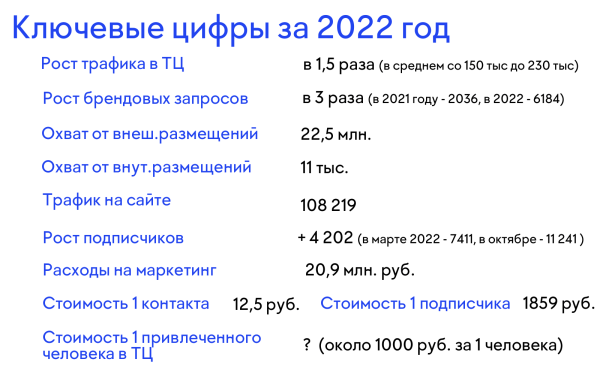 Ключевые цифры за 2022 год

Рост трафика в ТЦ в 1,5 раза (в среднем со 150 тыс до 230 тыс)

Рост брендовых запросов в 3 раза (в 2021 году - 2036, в 2022 - 6184)

Охват от внеш.размещений 22,5 млн.

Охват от внут.размещений 11 тыс.

Трафик на сайте 108 219

Рост подписчиков + 4 202 (в марте 2022 - 7411, в октябре - 11 241 )

Расходы на маркетинг 20,9 млн. руб.

Стоимость 1 контакта 12,5 руб. Стоимость 1 подписчика 1859 руб.

Стоимость 1 привлеченного человека в ТЦ ? (около 1000 руб. за 1 человека)